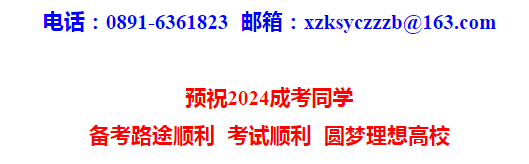 电话：0891-6361823 邮箱：xzksyczzzb@163.com

预祝2024成考同学

备考路途顺利 考试顺利 圆梦理想高校